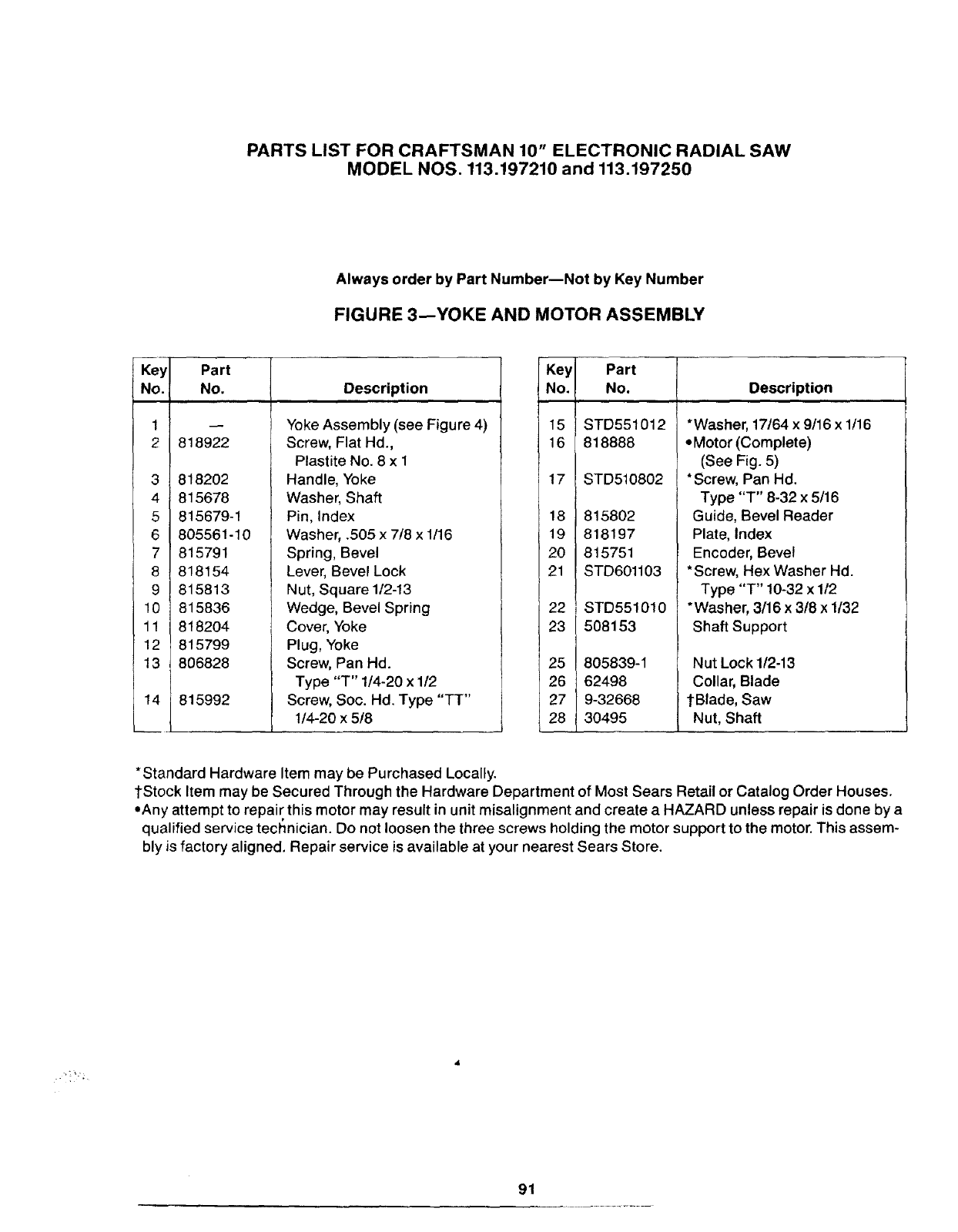 PARTS LIST FOR CRAFTSMAN 10" ELECTRONIC RADIAL SAW
MODEL NOS. 113.197210 and 113.197250

Always order by Part Number—Not by Key Number

FIGURE 3—YOKE AND MOTOR ASSEMBLY

| Key No. | Part No. | Description |
|---|---|---|
| 1 | — | Yoke Assembly (see Figure 4) |
| 2 | 818922 | Screw, Flat Hd., Plastite No. 8 x 1 |
| 3 | 818202 | Handle, Yoke |
| 4 | 815678 | Washer, Shaft |
| 5 | 815679-1 | Pin, Index |
| 6 | 805561-10 | Washer, .505 x 7/8 x 1/16 |
| 7 | 815791 | Spring, Bevel |
| 8 | 818154 | Lever, Bevel Lock |
| 9 | 815813 | Nut, Square 1/2-13 |
| 10 | 815836 | Wedge, Bevel Spring |
| 11 | 818204 | Cover, Yoke |
| 12 | 815799 | Plug, Yoke |
| 13 | 806828 | Screw, Pan Hd. Type "T" 1/4-20 x 1/2 |
| 14 | 815992 | Screw, Soc. Hd. Type "TT" 1/4-20 x 5/8 |

| Key No. | Part No. | Description |
|---|---|---|
| 15 | STD551012 | *Washer, 17/64 x 9/16 x 1/16 |
| 16 | 818888 | •Motor (Complete) (See Fig. 5) |
| 17 | STD510802 | *Screw, Pan Hd. Type "T" 8-32 x 5/16 |
| 18 | 815802 | Guide, Bevel Reader |
| 19 | 818197 | Plate, Index |
| 20 | 815751 | Encoder, Bevel |
| 21 | STD601103 | *Screw, Hex Washer Hd. Type "T" 10-32 x 1/2 |
| 22 | STD551010 | *Washer, 3/16 x 3/8 x 1/32 |
| 23 | 508153 | Shaft Support |
| 25 | 805839-1 | Nut Lock 1/2-13 |
| 26 | 62498 | Collar, Blade |
| 27 | 9-32668 | †Blade, Saw |
| 28 | 30495 | Nut, Shaft |

*Standard Hardware Item may be Purchased Locally.
†Stock Item may be Secured Through the Hardware Department of Most Sears Retail or Catalog Order Houses.
•Any attempt to repair this motor may result in unit misalignment and create a HAZARD unless repair is done by a qualified service technician. Do not loosen the three screws holding the motor support to the motor. This assembly is factory aligned. Repair service is available at your nearest Sears Store.

91